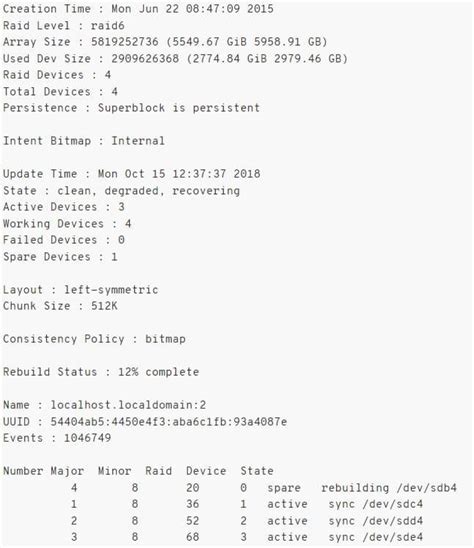 Creation Time : Mon Jun 22 08:47:09 2015
Raid Level : raid6
Array Size : 5819252736 (5549.67 GiB 5958.91 GB)
Used Dev Size : 2909626368 (2774.84 GiB 2979.46 GB)
Raid Devices : 4
Total Devices : 4
Persistence : Superblock is persistent

Intent Bitmap : Internal

Update Time : Mon Oct 15 12:37:37 2018
State : clean, degraded, recovering
Active Devices : 3
Working Devices : 4
Failed Devices : 0
Spare Devices : 1

Layout : left-symmetric
Chunk Size : 512K

Consistency Policy : bitmap

Rebuild Status : 12% complete

Name : localhost.localdomain:2
UUID : 54404ab5:4450e4f3:aba6c1fb:93a4087e
Events : 1046749

Number Major Minor Raid Device State
4 8 20 0 spare rebuilding /dev/sdb4
1 8 36 1 active sync /dev/sdc4
2 8 52 2 active sync /dev/sdd4
3 8 68 3 active sync /dev/sde4